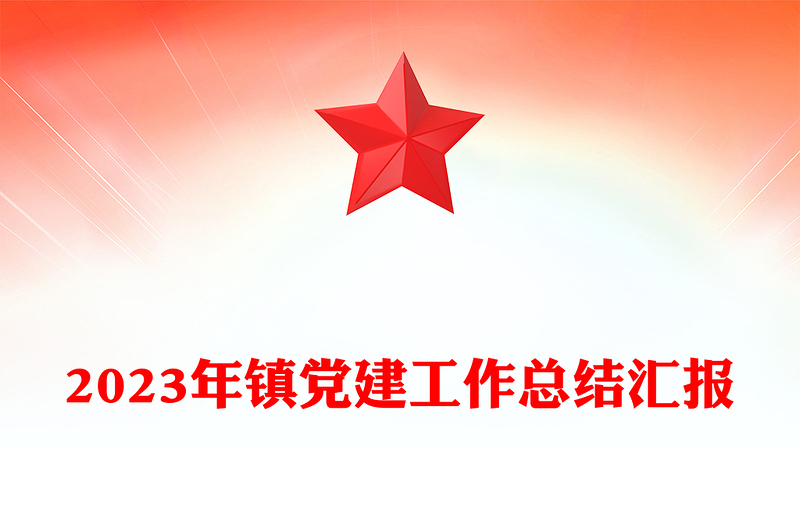 2023年镇党建工作总结汇报